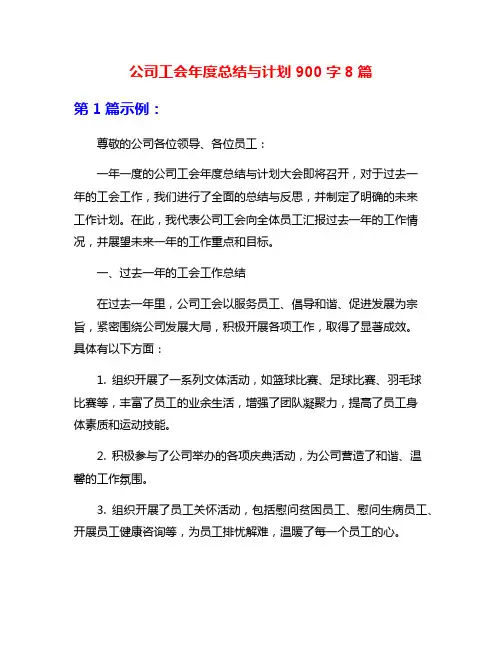 公司工会年度总结与计划 900 字 8 篇

第 1 篇示例：

尊敬的公司各位领导、各位员工：

一年一度的公司工会年度总结与计划大会即将召开，对于过去一年的工会工作，我们进行了全面的总结与反思，并制定了明确的未来工作计划。在此，我代表公司工会向全体员工汇报过去一年的工作情况，并展望未来一年的工作重点和目标。

一、过去一年的工会工作总结

在过去一年里，公司工会以服务员工、倡导和谐、促进发展为宗旨，紧密围绕公司发展大局，积极开展各项工作，取得了显著成效。具体有以下方面：

1. 组织开展了一系列文体活动，如篮球比赛、足球比赛、羽毛球比赛等，丰富了员工的业余生活，增强了团队凝聚力，提高了员工身体素质和运动技能。

2. 积极参与了公司举办的各项庆典活动，为公司营造了和谐、温馨的工作氛围。

3. 组织开展了员工关怀活动，包括慰问贫困员工、慰问生病员工、开展员工健康咨询等，为员工排忧解难，温暖了每一个员工的心。